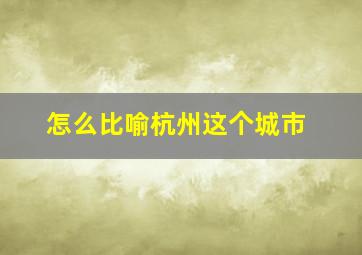 怎么比喻杭州这个城市